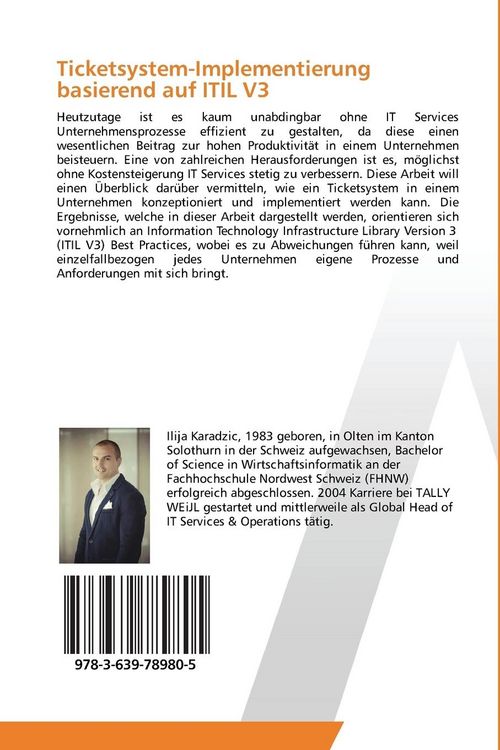 Ticketsystem-Implementierung basierend auf ITIL V3

Heutzutage ist es kaum unabdingbar ohne IT Services Unternehmensprozesse effizient zu gestalten, da diese einen wesentlichen Beitrag zur hohen Produktivität in einem Unternehmen beisteuern. Eine von zahlreichen Herausforderungen ist es, möglichst ohne Kostensteigerung IT Services stetig zu verbessern. Diese Arbeit will einen Überblick darüber vermitteln, wie ein Ticketsystem in einem Unternehmen konzeptioniert und implementiert werden kann. Die Ergebnisse, welche in dieser Arbeit dargestellt werden, orientieren sich vornehmlich an Information Technology Infrastructure Library Version 3 (ITIL V3) Best Practices, wobei es zu Abweichungen führen kann, weil einzelfallbezogen jedes Unternehmen eigene Prozesse und Anforderungen mit sich bringt.

Ilija Karadzic, 1983 geboren, in Olten im Kanton Solothurn in der Schweiz aufgewachsen, Bachelor of Science in Wirtschaftsinformatik an der Fachhochschule Nordwest Schweiz (FHNW) erfolgreich abgeschlossen. 2004 Karriere bei TALLY WEiJL gestartet und mittlerweile als Global Head of IT Services & Operations tätig.

978-3-639-78980-5